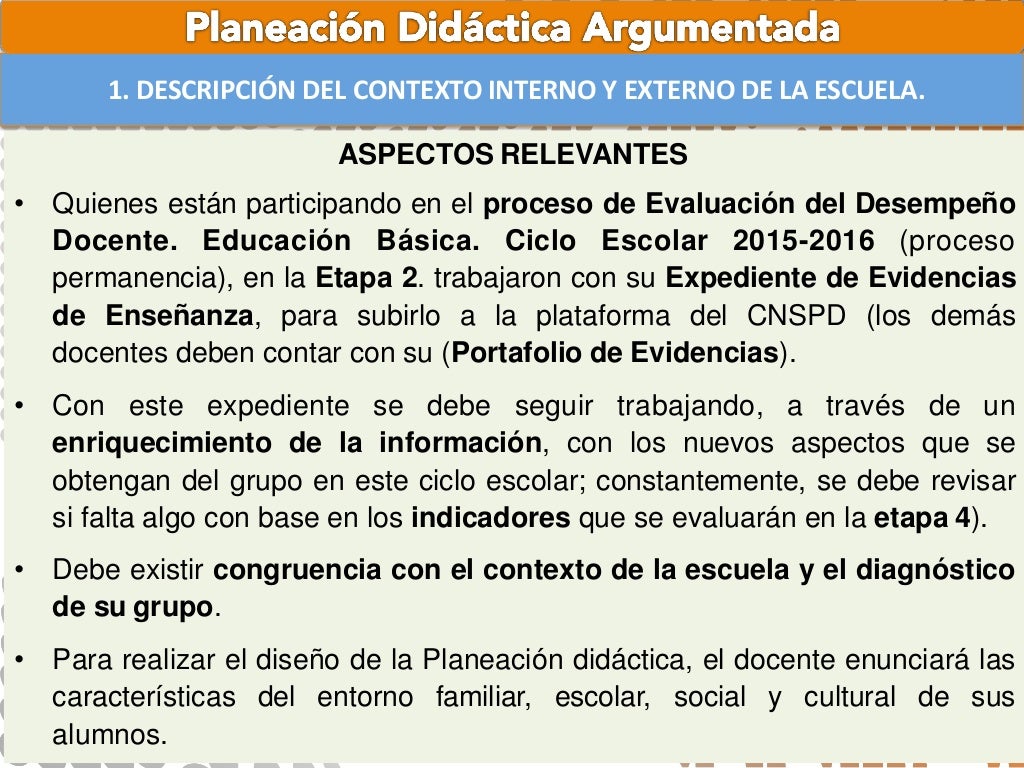 Planeación Didáctica Argumentada

1. DESCRIPCIÓN DEL CONTEXTO INTERNO Y EXTERNO DE LA ESCUELA.

ASPECTOS RELEVANTES

• Quienes están participando en el proceso de Evaluación del Desempeño Docente. Educación Básica. Ciclo Escolar 2015-2016 (proceso permanencia), en la Etapa 2. trabajaron con su Expediente de Evidencias de Enseñanza, para subirlo a la plataforma del CNSPD (los demás docentes deben contar con su (Portafolio de Evidencias).

• Con este expediente se debe seguir trabajando, a través de un enriquecimiento de la información, con los nuevos aspectos que se obtengan del grupo en este ciclo escolar; constantemente, se debe revisar si falta algo con base en los indicadores que se evaluarán en la etapa 4).

• Debe existir congruencia con el contexto de la escuela y el diagnóstico de su grupo.

• Para realizar el diseño de la Planeación didáctica, el docente enunciará las características del entorno familiar, escolar, social y cultural de sus alumnos.